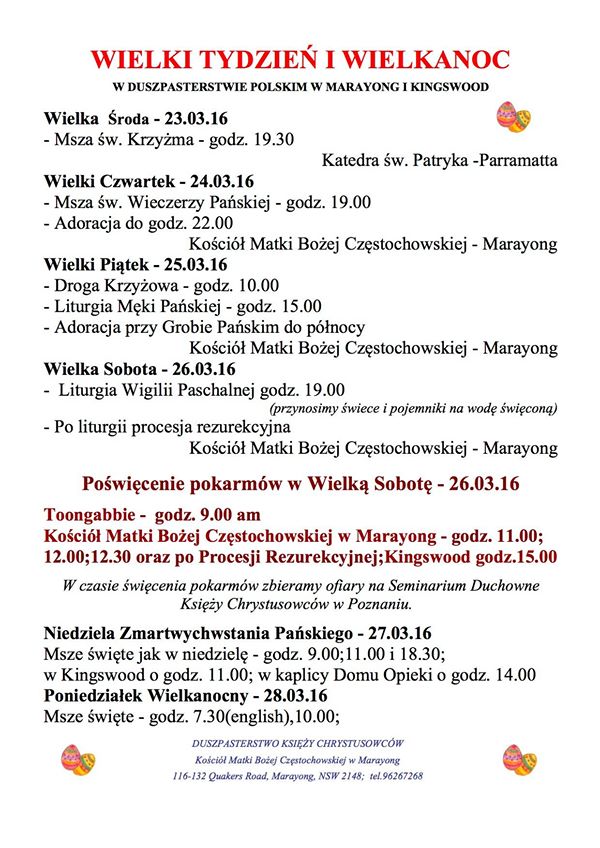 WIELKI TYDZIEŃ I WIELKANOC

W DUSZPASTERSTWIE POLSKIM W MARAYONG I KINGSWOOD

Wielka Środa - 23.03.16
- Msza św. Krzyżma - godz. 19.30
Katedra św. Patryka -Parramatta

Wielki Czwartek - 24.03.16
- Msza św. Wieczerzy Pańskiej - godz. 19.00
- Adoracja do godz. 22.00
Kościół Matki Bożej Częstochowskiej - Marayong

Wielki Piątek - 25.03.16
- Droga Krzyżowa - godz. 10.00
- Liturgia Męki Pańskiej - godz. 15.00
- Adoracja przy Grobie Pańskim do północy
Kościół Matki Bożej Częstochowskiej - Marayong

Wielka Sobota - 26.03.16
- Liturgia Wigilii Paschalnej godz. 19.00
(przynosimy świece i pojemniki na wodę święconą)
- Po liturgii procesja rezurekcyjna
Kościół Matki Bożej Częstochowskiej - Marayong

Poświęcenie pokarmów w Wielką Sobotę - 26.03.16

Toongabbie - godz. 9.00 am
Kościół Matki Bożej Częstochowskiej w Marayong - godz. 11.00; 12.00;12.30 oraz po Procesji Rezurekcyjnej;Kingswood godz.15.00

W czasie święcenia pokarmów zbieramy ofiary na Seminarium Duchowne Księży Chrystusowców w Poznaniu.

Niedziela Zmartwychwstania Pańskiego - 27.03.16
Msze święte jak w niedzielę - godz. 9.00;11.00 i 18.30;
w Kingswood o godz. 11.00; w kaplicy Domu Opieki o godz. 14.00
Poniedziałek Wielkanocny - 28.03.16
Msze święte - godz. 7.30(english),10.00;

DUSZPASTERSTWO KSIĘŻY CHRYSTUSOWCÓW
Kościół Matki Bożej Częstochowskiej w Marayong
116-132 Quakers Road, Marayong, NSW 2148; tel.96267268